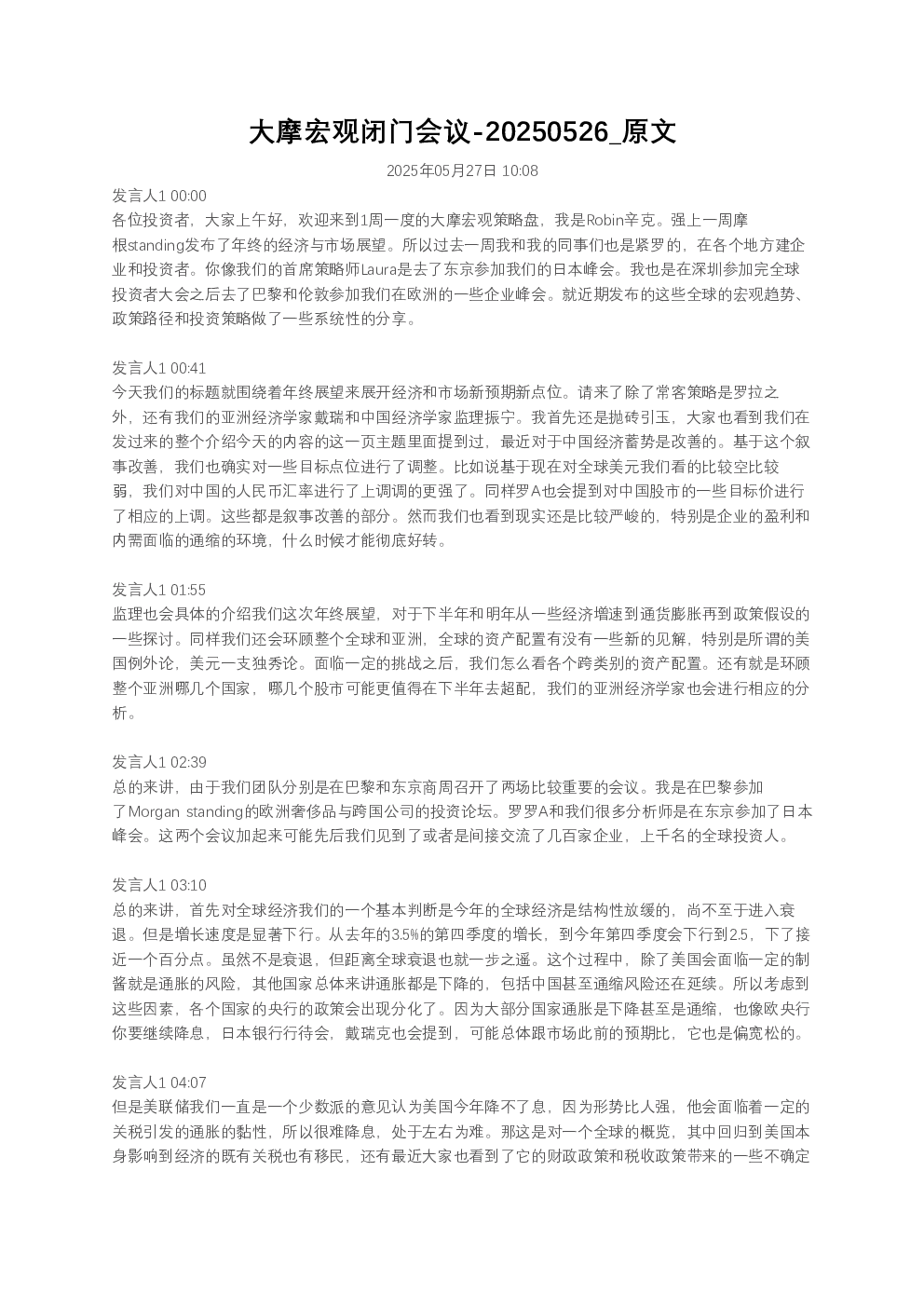 大摩宏观闭门会议-20250526_原文

2025年05月27日 10:08

发言人1 00:00
各位投资者，大家上午好，欢迎来到1周一度的大摩宏观策略盘，我是Robin辛克。强上一周摩根standing发布了年终的经济与市场展望。所以过去一周我和我的同事们也是紧罗的，在各个地方建企业和投资者。你像我们的首席策略师Laura是去了东京参加我们的日本峰会。我也是在深圳参加完全球投资者大会之后去了巴黎和伦敦参加我们在欧洲的一些企业峰会。就近期发布的这些全球的宏观趋势、政策路径和投资策略做了一些系统性的分享。

发言人1 00:41
今天我们的标题就围绕着年终展望来展开经济和市场新预期新点位。请来了除了常客策略是罗拉之外，还有我们的亚洲经济学家戴瑞和中国经济学家监理振宁。我首先还是抛砖引玉，大家也看到我们在发过来的整个介绍今天的内容的这一页主题里面提到过，最近对于中国经济蓄势是改善的。基于这个叙事改善，我们也确实对一些目标点位进行了调整。比如说基于现在对全球美元我们看的比较空比较弱，我们对中国的人民币汇率进行了上调调的更强了。同样罗A也会提到对中国股市的一些目标价进行了相应的上调。这些都是叙事改善的部分。然而我们也看到现实还是比较严峻的，特别是企业的盈利和内需面临的通缩的环境，什么时候才能彻底好转。

发言人1 01:55
监理也会具体的介绍我们这次年终展望，对于下半年和明年从一些经济增速到通货膨胀再到政策假设的一些探讨。同样我们还会环顾整个全球和亚洲，全球的资产配置有没有一些新的见解，特别是所谓的美国例外论，美元一支独秀论。面临一定的挑战之后，我们怎么看各个跨类别的资产配置。还有就是环顾整个亚洲哪几个国家，哪几个股市可能更值得在下半年去超配，我们的亚洲经济学家也会进行相应的分析。

发言人1 02:39
总的来讲，由于我们团队分别是在巴黎和东京商周召开了两场比较重要的会议。我是在巴黎参加了Morgan standing的欧洲奢侈品与跨国公司的投资论坛。罗罗A和我们很多分析师是在东京参加了日本峰会。这两个会议加起来可能先后我们见到了或者是间接交流了几百家企业，上千名的全球投资人。

发言人1 03:10
总的来讲，首先对全球经济我们的一个基本判断是今年的全球经济是结构性放缓的，尚不至于进入衰退。但是增长速度是显著下行。从去年的3.5%的第四季度的增长，到今年第四季度会下行到2.5，下了接近一个百分点。虽然不是衰退，但距离全球衰退也就一步之遥。这个过程中，除了美国会面临一定的制酱就是通胀的风险，其他国家总体来讲通胀都是下降的，包括中国甚至通缩风险还在延续。所以考虑到这些因素，各个国家的央行的政策会出现分化了。因为大部分国家通胀是下降甚至是通缩，也像欧央行你要继续降息，日本银行行待会，戴瑞克也会提到，可能总体跟市场此前的预期比，它也是偏宽松的。

发言人1 04:07
但是美联储我们一直是一个少数派的意见认为美国今年降不了息，因为形势比人强，他会面临着一定的关税引发的通胀的黏性，所以很难降息，处于左右为难。那这是对一个全球的概览，其中回归到美国本身影响到经济的既有关税也有移民，还有最近大家也看到了它的财政政策和税收政策带来的一些不确定